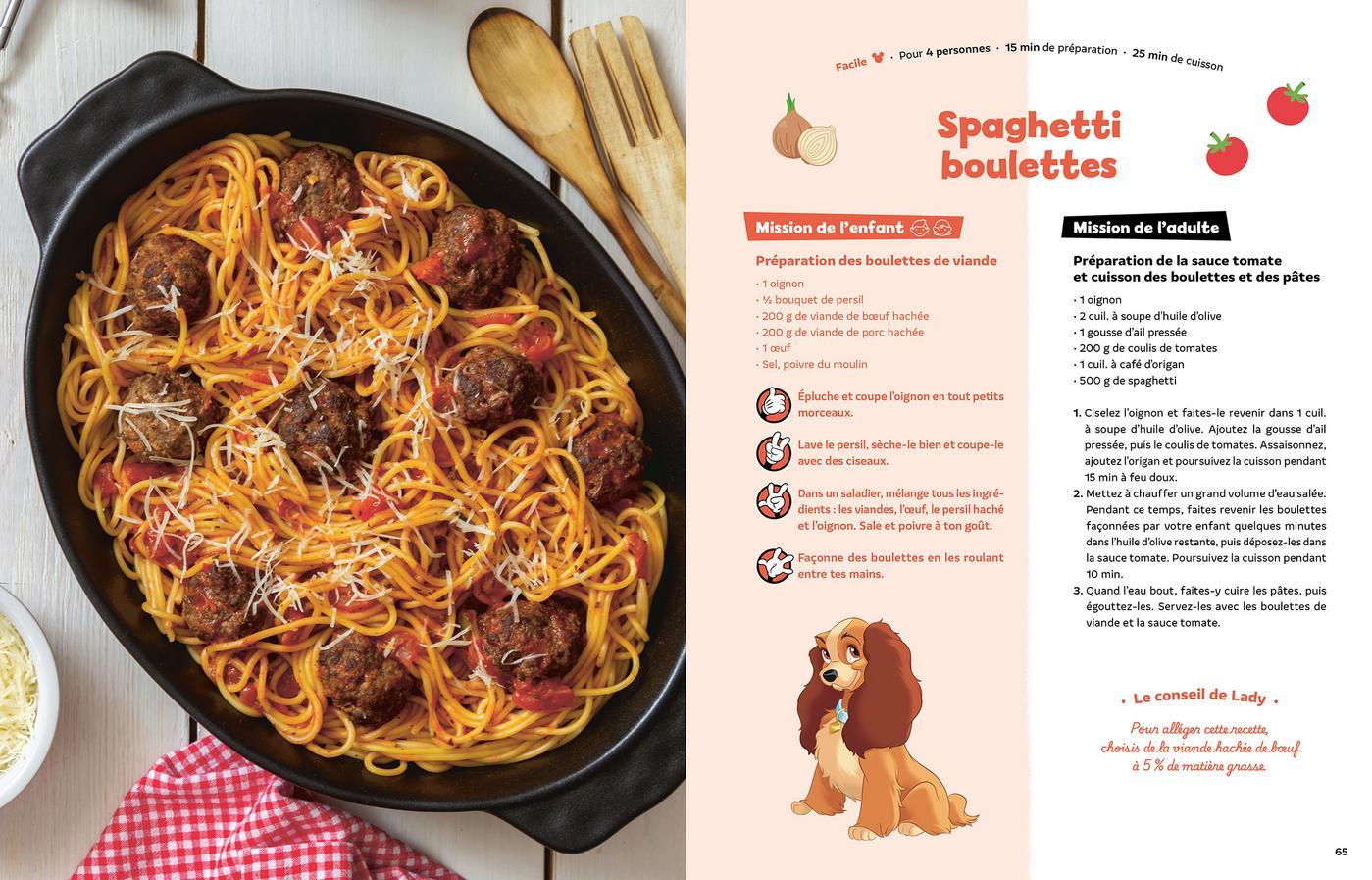 Facile · Pour 4 personnes · 15 min de préparation · 25 min de cuisson

Spaghetti boulettes

Mission de l'enfant

Préparation des boulettes de viande

· 1 oignon
· ½ bouquet de persil
· 200 g de viande de bœuf hachée
· 200 g de viande de porc hachée
· 1 œuf
· Sel, poivre du moulin

Épluche et coupe l'oignon en tout petits morceaux.

Lave le persil, sèche-le bien et coupe-le avec des ciseaux.

Dans un saladier, mélange tous les ingrédients : les viandes, l'œuf, le persil haché et l'oignon. Sale et poivre à ton goût.

Façonne des boulettes en les roulant entre tes mains.

Mission de l'adulte

Préparation de la sauce tomate et cuisson des boulettes et des pâtes

· 1 oignon
· 2 cuil. à soupe d'huile d'olive
· 1 gousse d'ail pressée
· 200 g de coulis de tomates
· 1 cuil. à café d'origan
· 500 g de spaghetti

1. Ciselez l'oignon et faites-le revenir dans 1 cuil. à soupe d'huile d'olive. Ajoutez la gousse d'ail pressée, puis le coulis de tomates. Assaisonnez, ajoutez l'origan et poursuivez la cuisson pendant 15 min à feu doux.
2. Mettez à chauffer un grand volume d'eau salée. Pendant ce temps, faites revenir les boulettes façonnées par votre enfant quelques minutes dans l'huile d'olive restante, puis déposez-les dans la sauce tomate. Poursuivez la cuisson pendant 10 min.
3. Quand l'eau bout, faites-y cuire les pâtes, puis égouttez-les. Servez-les avec les boulettes de viande et la sauce tomate.

· Le conseil de Lady ·

Pour alléger cette recette, choisis de la viande hachée de bœuf à 5 % de matière grasse.

65